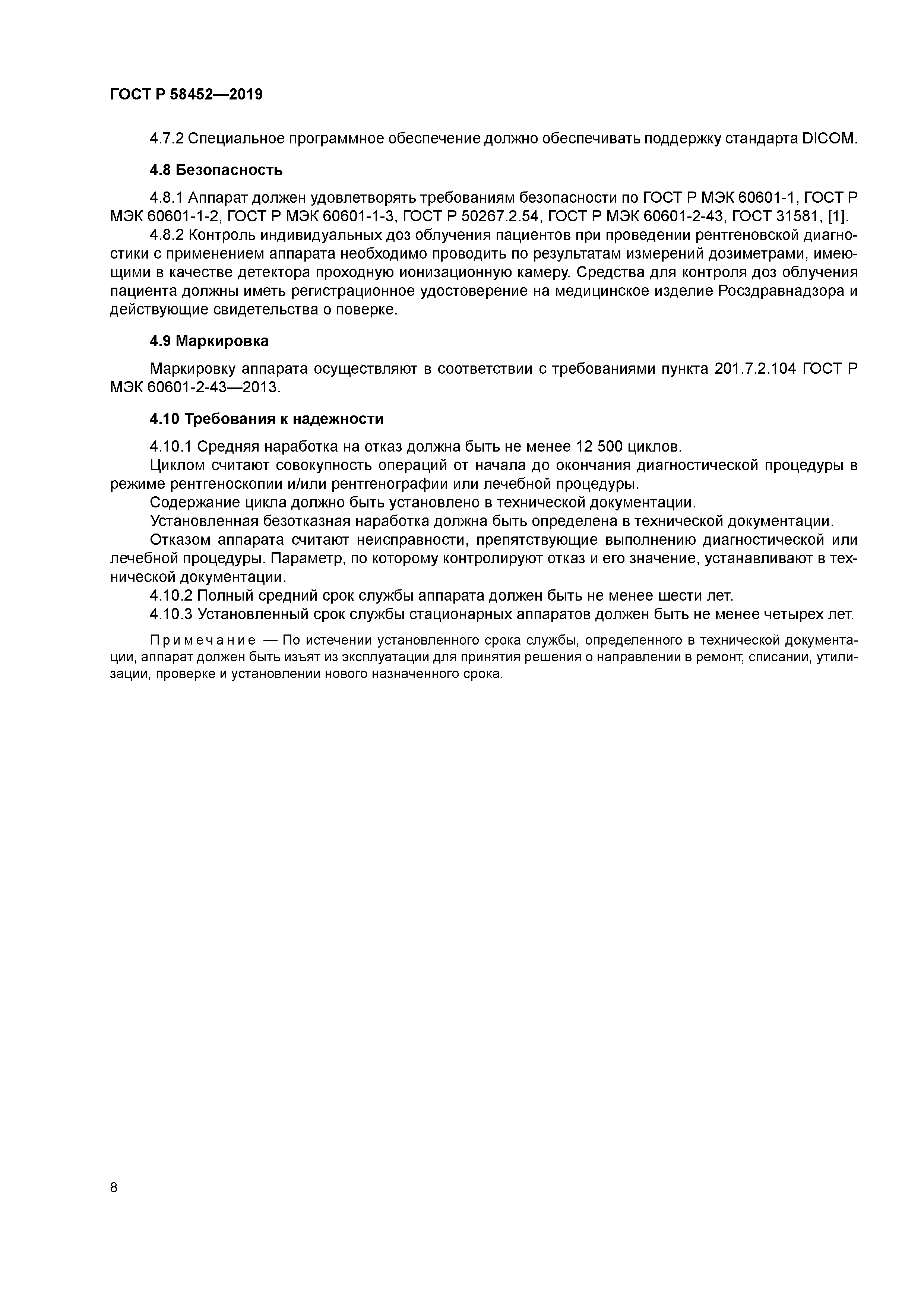 ГОСТ Р 58452—2019

4.7.2 Специальное программное обеспечение должно обеспечивать поддержку стандарта DICOM.

4.8 Безопасность

4.8.1 Аппарат должен удовлетворять требованиям безопасности по ГОСТ Р МЭК 60601-1, ГОСТ Р МЭК 60601-1-2, ГОСТ Р МЭК 60601-1-3, ГОСТ Р 50267.2.54, ГОСТ Р МЭК 60601-2-43, ГОСТ 31581, [1].

4.8.2 Контроль индивидуальных доз облучения пациентов при проведении рентгеновской диагностики с применением аппарата необходимо проводить по результатам измерений дозиметрами, имеющими в качестве детектора проходную ионизационную камеру. Средства для контроля доз облучения пациента должны иметь регистрационное удостоверение на медицинское изделие Росздравнадзора и действующие свидетельства о поверке.

4.9 Маркировка

Маркировку аппарата осуществляют в соответствии с требованиями пункта 201.7.2.104 ГОСТ Р МЭК 60601-2-43—2013.

4.10 Требования к надежности

4.10.1 Средняя наработка на отказ должна быть не менее 12 500 циклов.

Циклом считают совокупность операций от начала до окончания диагностической процедуры в режиме рентгеноскопии и/или рентгенографии или лечебной процедуры.

Содержание цикла должно быть установлено в технической документации.

Установленная безотказная наработка должна быть определена в технической документации.

Отказом аппарата считают неисправности, препятствующие выполнению диагностической или лечебной процедуры. Параметр, по которому контролируют отказ и его значение, устанавливают в технической документации.

4.10.2 Полный средний срок службы аппарата должен быть не менее шести лет.

4.10.3 Установленный срок службы стационарных аппаратов должен быть не менее четырех лет.

Примечание — По истечении установленного срока службы, определенного в технической документации, аппарат должен быть изъят из эксплуатации для принятия решения о направлении в ремонт, списании, утилизации, проверке и установлении нового назначенного срока.

8